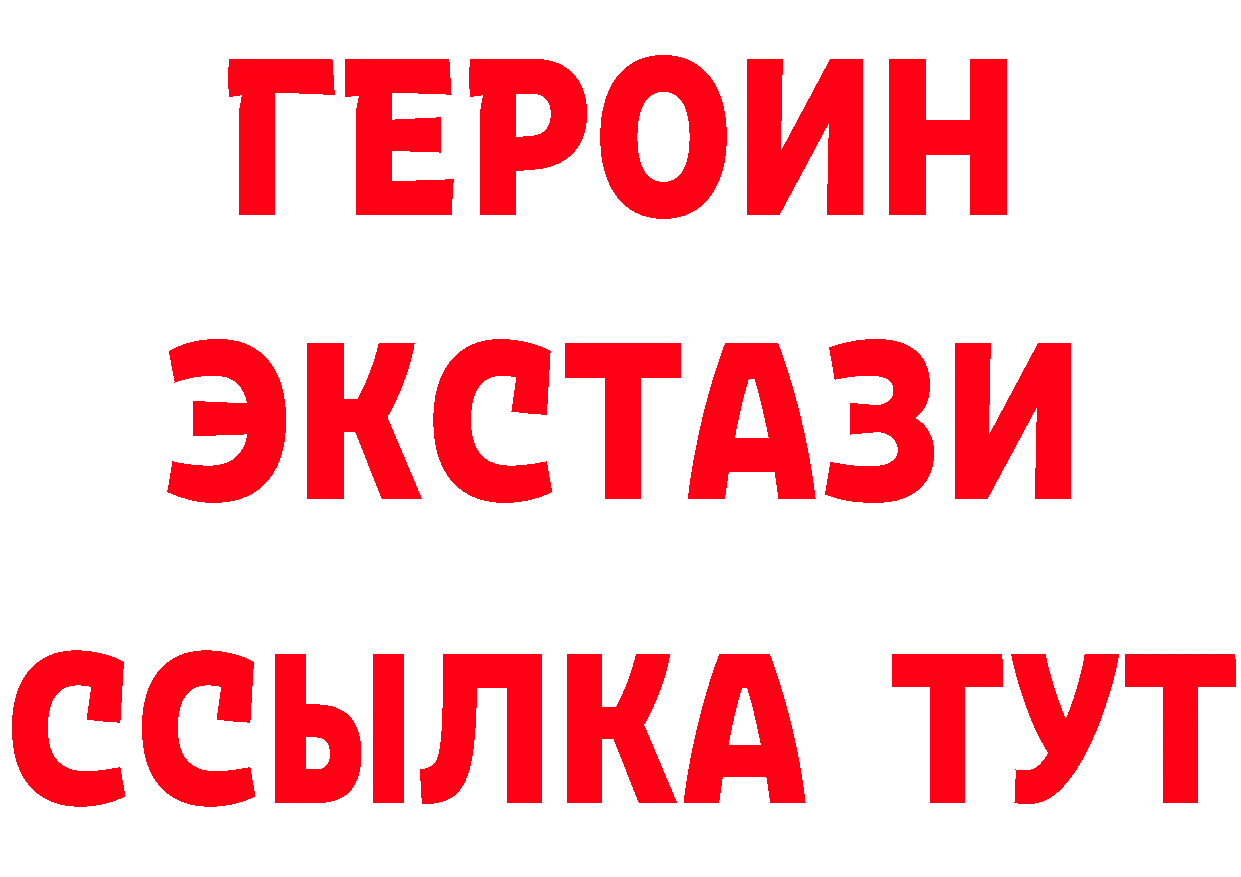 ГЕРОИН
ЭКСТАЗИ
ССЫЛКА ТУТ